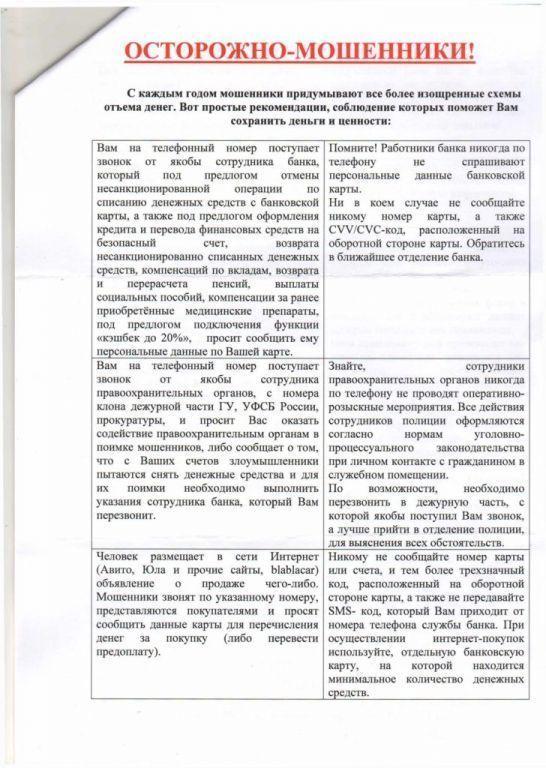 ОСТОРОЖНО-МОШЕННИКИ!

С каждым годом мошенники придумывают все более изощренные схемы отъема денег. Вот простые рекомендации, соблюдение которых поможет Вам сохранить деньги и ценности:

| | |
|---|---|
| Вам на телефонный номер поступает звонок от якобы сотрудника банка, который под предлогом отмены несанкционированной операции по списанию денежных средств с банковской карты, а также под предлогом оформления кредита и перевода финансовых средств на безопасный счет, возврата несанкционированно списанных денежных средств, компенсаций по вкладам, возврата и перерасчета пенсий, выплаты социальных пособий, компенсации за ранее приобретённые медицинские препараты, под предлогом подключения функции «кэшбек до 20%», просит сообщить ему персональные данные по Вашей карте. | Помните! Работники банка никогда по телефону не спрашивают персональные данные банковской карты. Ни в коем случае не сообщайте никому номер карты, а также CVV/CVC-код, расположенный на оборотной стороне карты. Обратитесь в ближайшее отделение банка. |
| Вам на телефонный номер поступает звонок от якобы сотрудника правоохранительных органов, с номера клона дежурной части ГУ, УФСБ России, прокуратуры, и просит Вас оказать содействие правоохранительным органам в поимке мошенников, либо сообщает о том, что с Ваших счетов злоумышленники пытаются снять денежные средства и для их поимки необходимо выполнить указания сотрудника банка, который Вам перезвонит. | Знайте, сотрудники правоохранительных органов никогда по телефону не проводят оперативно-розыскные мероприятия. Все действия сотрудников полиции оформляются согласно нормам уголовно-процессуального законодательства при личном контакте с гражданином в служебном помещении. По возможности, необходимо перезвонить в дежурную часть, с которой якобы поступил Вам звонок, а лучше прийти в отделение полиции, для выяснения всех обстоятельств. |
| Человек размещает в сети Интернет (Авито, Юла и прочие сайты, blablacar) объявление о продаже чего-либо. Мошенники звонят по указанному номеру, представляются покупателями и просят сообщить данные карты для перечисления денег за покупку (либо перевести предоплату). | Никому не сообщайте номер карты или счета, и тем более трехзначный код, расположенный на оборотной стороне карты, а также не передавайте SMS- код, который Вам приходит от номера телефона службы банка. При осуществлении интернет-покупок используйте, отдельную банковскую карту, на которой находится минимальное количество денежных средств. |